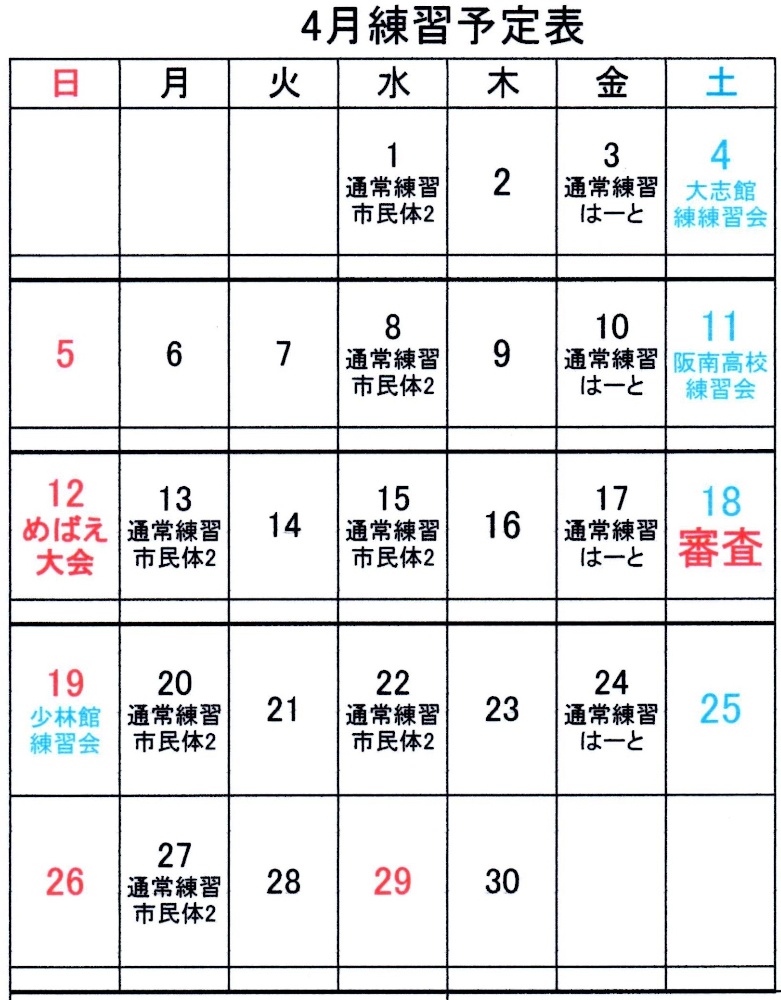 4月練習予定表

| 日 | 月 | 火 | 水 | 木 | 金 | 土 |
|---|---|---|---|---|---|---|
| | | | 1 通常練習 市民体2 | 2 | 3 通常練習 はーと | 4 大志館 練練習会 |
| 5 | 6 | 7 | 8 通常練習 市民体2 | 9 | 10 通常練習 はーと | 11 阪南高校 練習会 |
| 12 めばえ 大会 | 13 通常練習 市民体2 | 14 | 15 通常練習 市民体2 | 16 | 17 通常練習 はーと | 18 審査 |
| 19 少林館 練習会 | 20 通常練習 市民体2 | 21 | 22 通常練習 市民体2 | 23 | 24 通常練習 はーと | 25 |
| 26 | 27 通常練習 市民体2 | 28 | 29 | 30 | | |